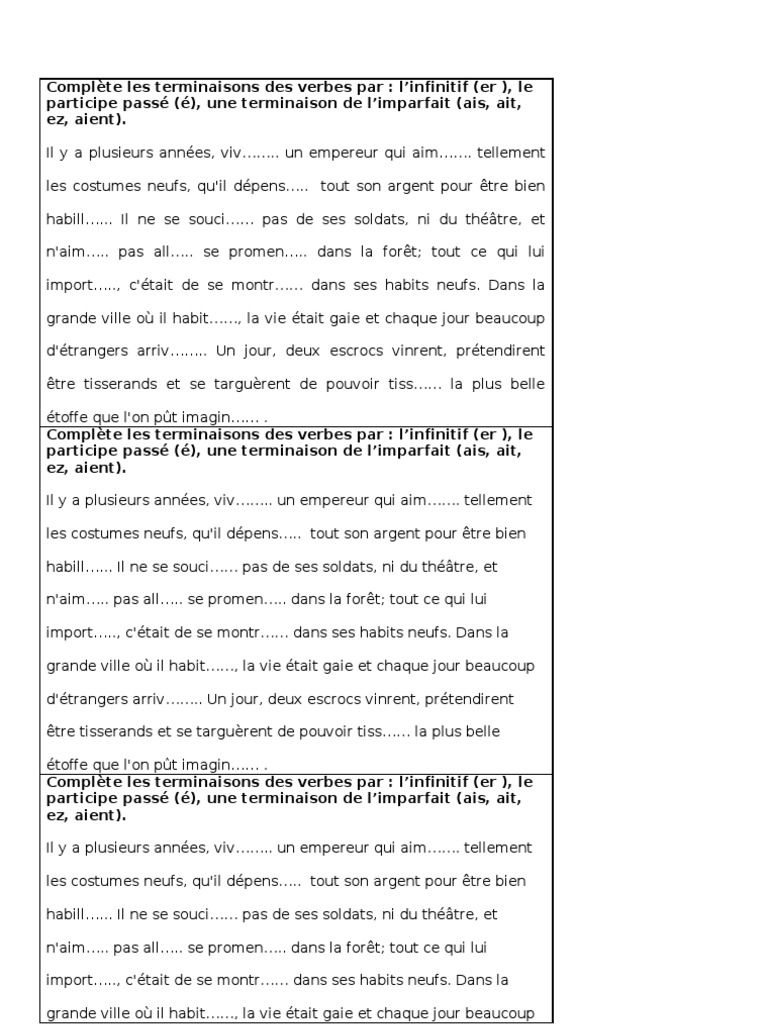 Complète les terminaisons des verbes par : l'infinitif (er ), le participe passé (é), une terminaison de l'imparfait (ais, ait, ez, aient).

Il y a plusieurs années, viv…….. un empereur qui aim……. tellement les costumes neufs, qu'il dépens….. tout son argent pour être bien habill…… Il ne se souci…… pas de ses soldats, ni du théâtre, et n'aim….. pas all….. se promen….. dans la forêt; tout ce qui lui import….., c'était de se montr…… dans ses habits neufs. Dans la grande ville où il habit……, la vie était gaie et chaque jour beaucoup d'étrangers arriv…….. Un jour, deux escrocs vinrent, prétendirent être tisserands et se targuèrent de pouvoir tiss…… la plus belle étoffe que l'on pût imagin…… .

Complète les terminaisons des verbes par : l'infinitif (er ), le participe passé (é), une terminaison de l'imparfait (ais, ait, ez, aient).

Il y a plusieurs années, viv…….. un empereur qui aim……. tellement les costumes neufs, qu'il dépens….. tout son argent pour être bien habill…… Il ne se souci…… pas de ses soldats, ni du théâtre, et n'aim….. pas all….. se promen….. dans la forêt; tout ce qui lui import….., c'était de se montr…… dans ses habits neufs. Dans la grande ville où il habit……, la vie était gaie et chaque jour beaucoup d'étrangers arriv…….. Un jour, deux escrocs vinrent, prétendirent être tisserands et se targuèrent de pouvoir tiss…… la plus belle étoffe que l'on pût imagin…… .

Complète les terminaisons des verbes par : l'infinitif (er ), le participe passé (é), une terminaison de l'imparfait (ais, ait, ez, aient).

Il y a plusieurs années, viv…….. un empereur qui aim……. tellement les costumes neufs, qu'il dépens….. tout son argent pour être bien habill…… Il ne se souci…… pas de ses soldats, ni du théâtre, et n'aim….. pas all….. se promen….. dans la forêt; tout ce qui lui import….., c'était de se montr…… dans ses habits neufs. Dans la grande ville où il habit……, la vie était gaie et chaque jour beaucoup